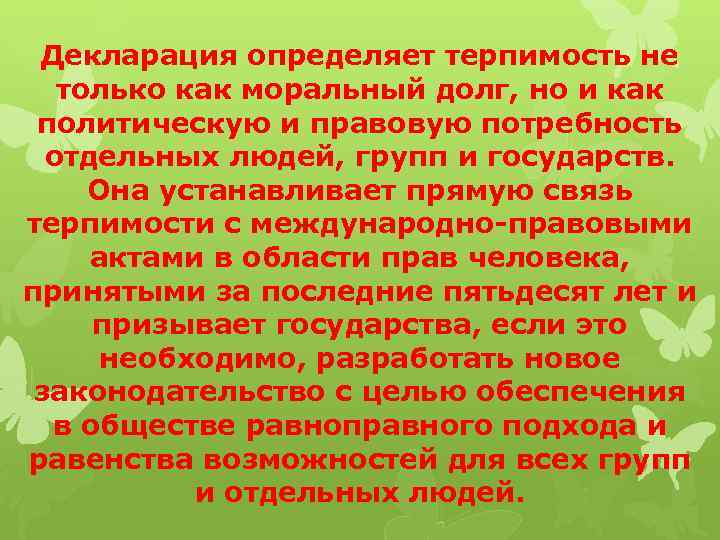 Декларация определяет терпимость не только как моральный долг, но и как политическую и правовую потребность отдельных людей, групп и государств. Она устанавливает прямую связь терпимости с международно-правовыми актами в области прав человека, принятыми за последние пятьдесят лет и призывает государства, если это необходимо, разработать новое законодательство с целью обеспечения в обществе равноправного подхода и равенства возможностей для всех групп и отдельных людей.